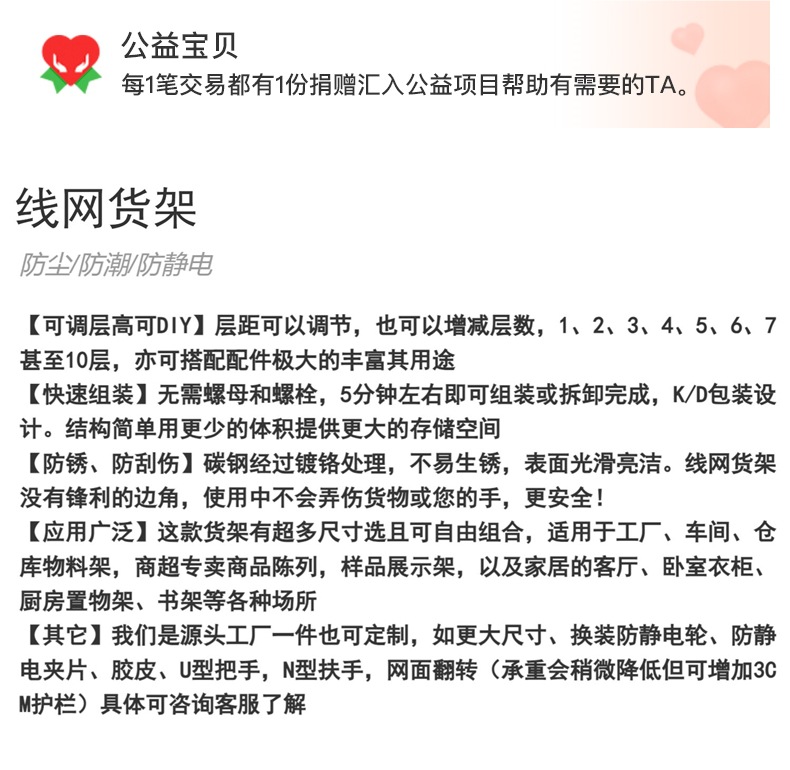 公益宝贝
每1笔交易都有1份捐赠汇入公益项目帮助有需要的TA。

线网货架

防尘/防潮/防静电

【可调层高可DIY】层距可以调节，也可以增减层数，1、2、3、4、5、6、7甚至10层，亦可搭配配件极大的丰富其用途
【快速组装】无需螺母和螺栓，5分钟左右即可组装或拆卸完成，K/D包装设计。结构简单用更少的体积提供更大的存储空间
【防锈、防刮伤】碳钢经过镀铬处理，不易生锈，表面光滑亮洁。线网货架没有锋利的边角，使用中不会弄伤货物或您的手，更安全！
【应用广泛】这款货架有超多尺寸选且可自由组合，适用于工厂、车间、仓库物料架，商超专卖商品陈列，样品展示架，以及家居的客厅、卧室衣柜、厨房置物架、书架等各种场所
【其它】我们是源头工厂一件也可定制，如更大尺寸、换装防静电轮、防静电夹片、胶皮、U型把手，N型扶手，网面翻转（承重会稍微降低但可增加3CM护栏）具体可咨询客服了解